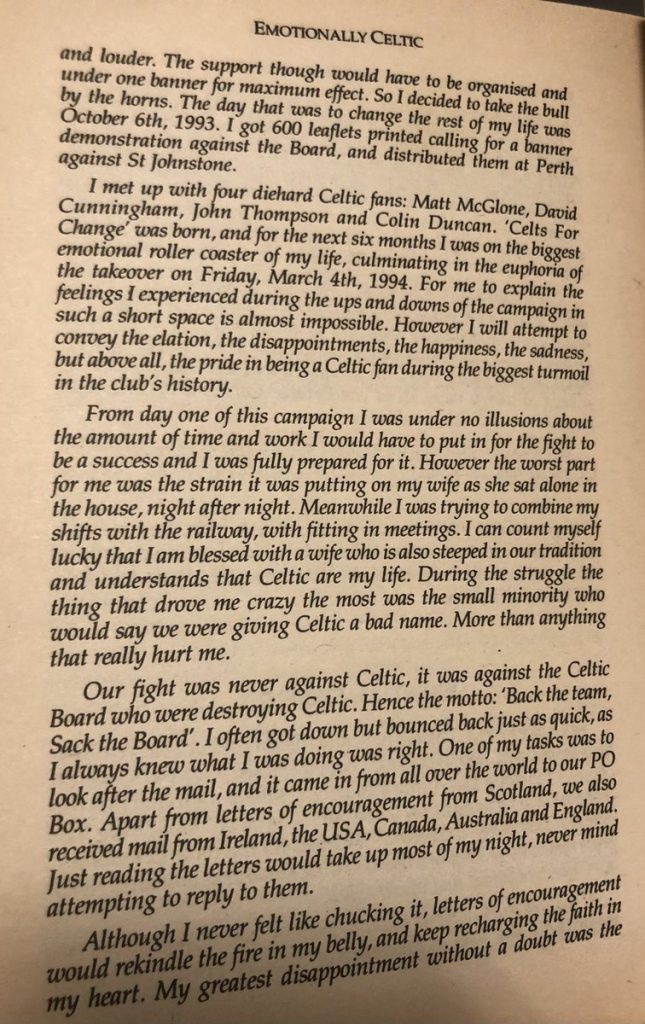 EMOTIONALLY CELTIC

and louder. The support though would have to be organised and under one banner for maximum effect. So I decided to take the bull by the horns. The day that was to change the rest of my life was October 6th, 1993. I got 600 leaflets printed calling for a banner demonstration against the Board, and distributed them at Perth against St Johnstone.

I met up with four diehard Celtic fans: Matt McGlone, David Cunningham, John Thompson and Colin Duncan. 'Celts For Change' was born, and for the next six months I was on the biggest emotional roller coaster of my life, culminating in the euphoria of the takeover on Friday, March 4th, 1994. For me to explain the feelings I experienced during the ups and downs of the campaign in such a short space is almost impossible. However I will attempt to convey the elation, the disappointments, the happiness, the sadness, but above all, the pride in being a Celtic fan during the biggest turmoil in the club's history.

From day one of this campaign I was under no illusions about the amount of time and work I would have to put in for the fight to be a success and I was fully prepared for it. However the worst part for me was the strain it was putting on my wife as she sat alone in the house, night after night. Meanwhile I was trying to combine my shifts with the railway, with fitting in meetings. I can count myself lucky that I am blessed with a wife who is also steeped in our tradition and understands that Celtic are my life. During the struggle the thing that drove me crazy the most was the small minority who would say we were giving Celtic a bad name. More than anything that really hurt me.

Our fight was never against Celtic, it was against the Celtic Board who were destroying Celtic. Hence the motto: 'Back the team, Sack the Board'. I often got down but bounced back just as quick, as I always knew what I was doing was right. One of my tasks was to look after the mail, and it came in from all over the world to our PO Box. Apart from letters of encouragement from Scotland, we also received mail from Ireland, the USA, Canada, Australia and England. Just reading the letters would take up most of my night, never mind attempting to reply to them.

Although I never felt like chucking it, letters of encouragement would rekindle the fire in my belly, and keep recharging the faith in my heart. My greatest disappointment without a doubt was the